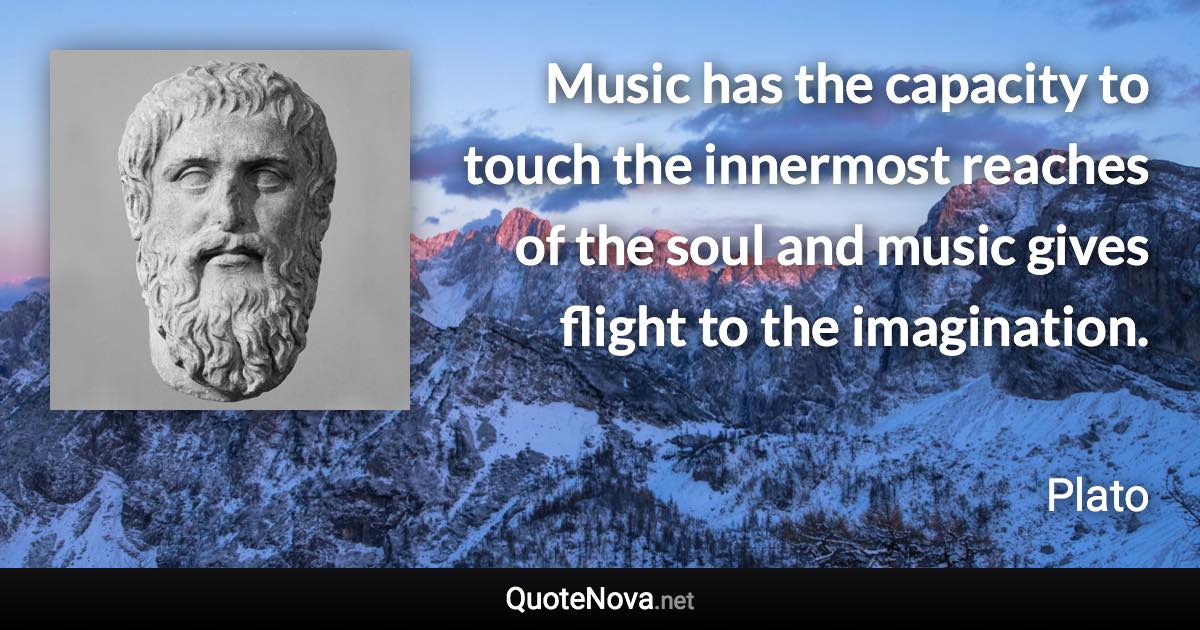 Music has the capacity to touch the innermost reaches of the soul and music gives flight to the imagination.

Plato

QuoteNova.net